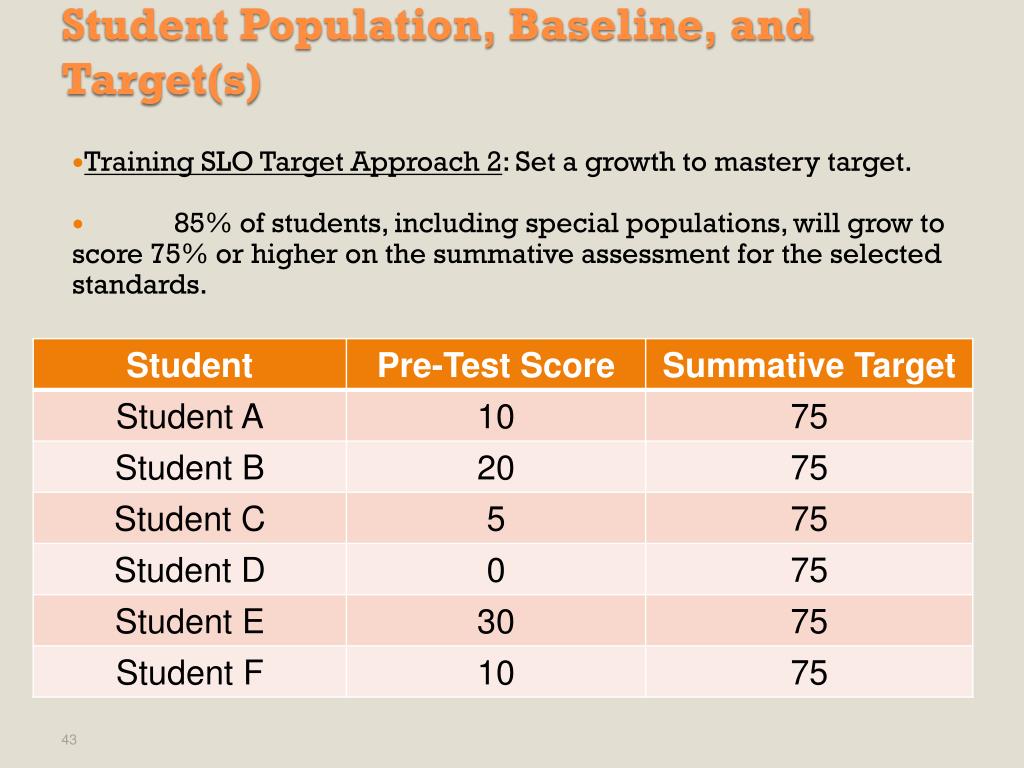 Student Population, Baseline, and Target(s)

•Training SLO Target Approach 2: Set a growth to mastery target.

• 85% of students, including special populations, will grow to score 75% or higher on the summative assessment for the selected standards.

| Student | Pre-Test Score | Summative Target |
|---|---|---|
| Student A | 10 | 75 |
| Student B | 20 | 75 |
| Student C | 5 | 75 |
| Student D | 0 | 75 |
| Student E | 30 | 75 |
| Student F | 10 | 75 |

43